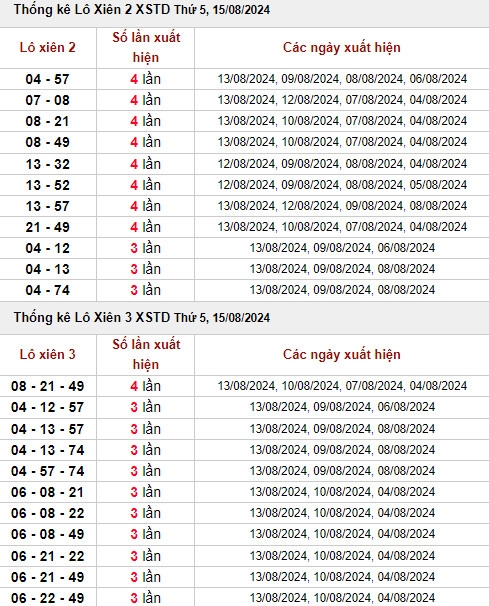 Thống kê Lô Xiên 2 XSTD Thứ 5, 15/08/2024

| Lô xiên 2 | Số lần xuất hiện | Các ngày xuất hiện |
|---|---|---|
| 04 - 57 | 4 lần | 13/08/2024, 09/08/2024, 08/08/2024, 06/08/2024 |
| 07 - 08 | 4 lần | 13/08/2024, 12/08/2024, 07/08/2024, 04/08/2024 |
| 08 - 21 | 4 lần | 13/08/2024, 10/08/2024, 07/08/2024, 04/08/2024 |
| 08 - 49 | 4 lần | 13/08/2024, 10/08/2024, 07/08/2024, 04/08/2024 |
| 13 - 32 | 4 lần | 12/08/2024, 09/08/2024, 08/08/2024, 04/08/2024 |
| 13 - 52 | 4 lần | 12/08/2024, 09/08/2024, 08/08/2024, 05/08/2024 |
| 13 - 57 | 4 lần | 13/08/2024, 12/08/2024, 09/08/2024, 08/08/2024 |
| 21 - 49 | 4 lần | 13/08/2024, 10/08/2024, 07/08/2024, 04/08/2024 |
| 04 - 12 | 3 lần | 13/08/2024, 09/08/2024, 06/08/2024 |
| 04 - 13 | 3 lần | 13/08/2024, 09/08/2024, 08/08/2024 |
| 04 - 74 | 3 lần | 13/08/2024, 09/08/2024, 08/08/2024 |

Thống kê Lô Xiên 3 XSTD Thứ 5, 15/08/2024

| Lô xiên 3 | Số lần xuất hiện | Các ngày xuất hiện |
|---|---|---|
| 08 - 21 - 49 | 4 lần | 13/08/2024, 10/08/2024, 07/08/2024, 04/08/2024 |
| 04 - 12 - 57 | 3 lần | 13/08/2024, 09/08/2024, 06/08/2024 |
| 04 - 13 - 57 | 3 lần | 13/08/2024, 09/08/2024, 08/08/2024 |
| 04 - 13 - 74 | 3 lần | 13/08/2024, 09/08/2024, 08/08/2024 |
| 04 - 57 - 74 | 3 lần | 13/08/2024, 09/08/2024, 08/08/2024 |
| 06 - 08 - 21 | 3 lần | 13/08/2024, 10/08/2024, 04/08/2024 |
| 06 - 08 - 22 | 3 lần | 13/08/2024, 10/08/2024, 04/08/2024 |
| 06 - 08 - 49 | 3 lần | 13/08/2024, 10/08/2024, 04/08/2024 |
| 06 - 21 - 22 | 3 lần | 13/08/2024, 10/08/2024, 04/08/2024 |
| 06 - 21 - 49 | 3 lần | 13/08/2024, 10/08/2024, 04/08/2024 |
| 06 - 22 - 49 | 3 lần | 13/08/2024, 10/08/2024, 04/08/2024 |